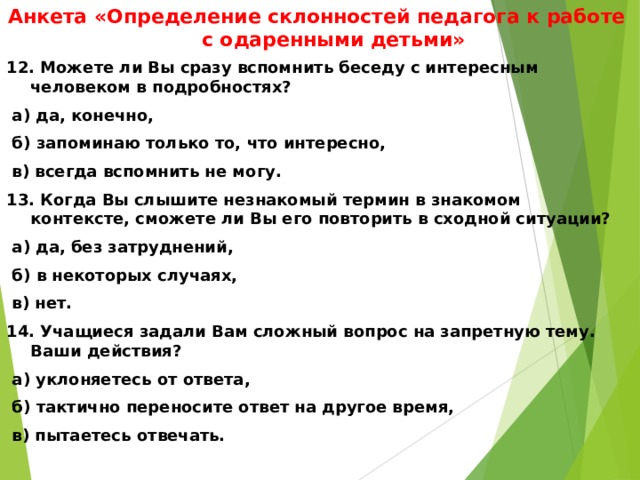 Анкета «Определение склонностей педагога к работе с одаренными детьми»

12. Можете ли Вы сразу вспомнить беседу с интересным человеком в подробностях?

а) да, конечно,

б) запоминаю только то, что интересно,

в) всегда вспомнить не могу.

13. Когда Вы слышите незнакомый термин в знакомом контексте, сможете ли Вы его повторить в сходной ситуации?

а) да, без затруднений,

б) в некоторых случаях,

в) нет.

14. Учащиеся задали Вам сложный вопрос на запретную тему. Ваши действия?

а) уклоняетесь от ответа,

б) тактично переносите ответ на другое время,

в) пытаетесь отвечать.